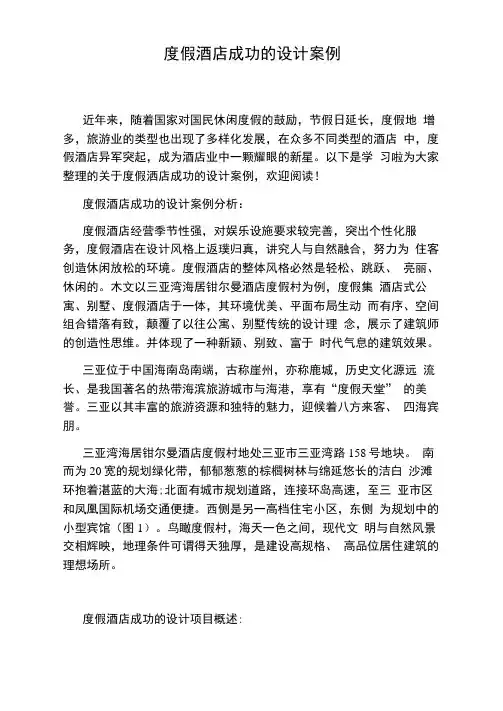 度假酒店成功的设计案例

近年来，随着国家对国民休闲度假的鼓励，节假日延长，度假地 增多，旅游业的类型也出现了多样化发展，在众多不同类型的酒店 中，度假酒店异军突起，成为酒店业中一颗耀眼的新星。以下是学 习啦为大家整理的关于度假酒店成功的设计案例，欢迎阅读！

度假酒店成功的设计案例分析：

度假酒店经营季节性强，对娱乐设施要求较完善，突出个性化服务，度假酒店在设计风格上返璞归真，讲究人与自然融合，努力为 住客创造休闲放松的环境。度假酒店的整体风格必然是轻松、跳跃、 亮丽、休闲的。木文以三亚湾海居钳尔曼酒店度假村为例，度假集 酒店式公寓、别墅、度假酒店于一体，其环境优美、平面布局生动 而有序、空间组合错落有致，颠覆了以往公寓、别墅传统的设计理 念，展示了建筑师的创造性思维。并体现了一种新颖、别致、富于 时代气息的建筑效果。

三亚位于中国海南岛南端，古称崖州，亦称鹿城，历史文化源远 流长、是我国著名的热带海滨旅游城市与海港，享有“度假天堂” 的美誉。三亚以其丰富的旅游资源和独特的魅力，迎候着八方来客、 四海宾朋。

三亚湾海居钳尔曼酒店度假村地处三亚市三亚湾路 158 号地块。 南而为 20 宽的规划绿化带，郁郁葱葱的棕榈树林与绵延悠长的洁白 沙滩环抱着湛蓝的大海；北面有城市规划道路，连接环岛高速，至三 亚市区和凤凰国际机场交通便捷。西侧是另一高档住宅小区，东侧 为规划中的小型宾馆（图 1）。鸟瞰度假村，海天一色之间，现代文 明与自然风景交相辉映，地理条件可谓得天独厚，是建设高规格、 高品位居住建筑的理想场所。

度假酒店成功的设计项目概述：